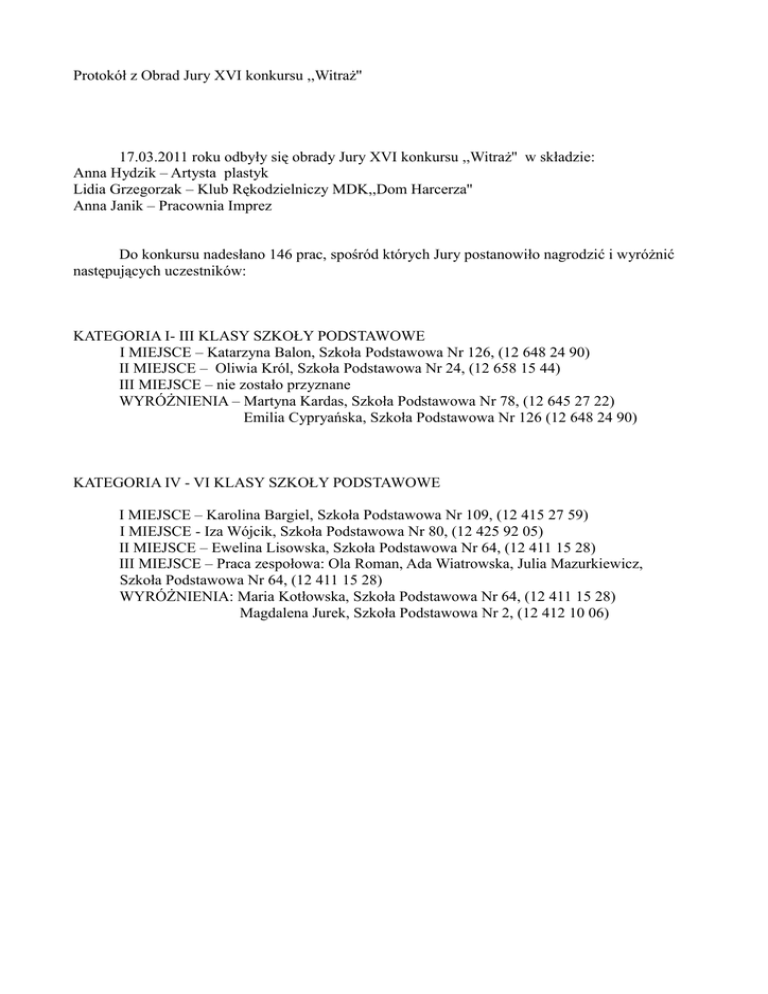 Protokół z Obrad Jury XVI konkursu ,,Witraż"

17.03.2011 roku odbyły się obrady Jury XVI konkursu ,,Witraż" w składzie:
Anna Hydzik – Artysta plastyk
Lidia Grzegorzak – Klub Rękodzielniczy MDK,,Dom Harcerza"
Anna Janik – Pracownia Imprez

Do konkursu nadesłano 146 prac, spośród których Jury postanowiło nagrodzić i wyróżnić następujących uczestników:

KATEGORIA I- III KLASY SZKOŁY PODSTAWOWE
I MIEJSCE – Katarzyna Balon, Szkoła Podstawowa Nr 126, (12 648 24 90)
II MIEJSCE – Oliwia Król, Szkoła Podstawowa Nr 24, (12 658 15 44)
III MIEJSCE – nie zostało przyznane
WYRÓŻNIENIA – Martyna Kardas, Szkoła Podstawowa Nr 78, (12 645 27 22)
Emilia Cypryańska, Szkoła Podstawowa Nr 126 (12 648 24 90)

KATEGORIA IV - VI KLASY SZKOŁY PODSTAWOWE

I MIEJSCE – Karolina Bargiel, Szkoła Podstawowa Nr 109, (12 415 27 59)
I MIEJSCE - Iza Wójcik, Szkoła Podstawowa Nr 80, (12 425 92 05)
II MIEJSCE – Ewelina Lisowska, Szkoła Podstawowa Nr 64, (12 411 15 28)
III MIEJSCE – Praca zespołowa: Ola Roman, Ada Wiatrowska, Julia Mazurkiewicz, Szkoła Podstawowa Nr 64, (12 411 15 28)
WYRÓŻNIENIA: Maria Kotłowska, Szkoła Podstawowa Nr 64, (12 411 15 28)
Magdalena Jurek, Szkoła Podstawowa Nr 2, (12 412 10 06)